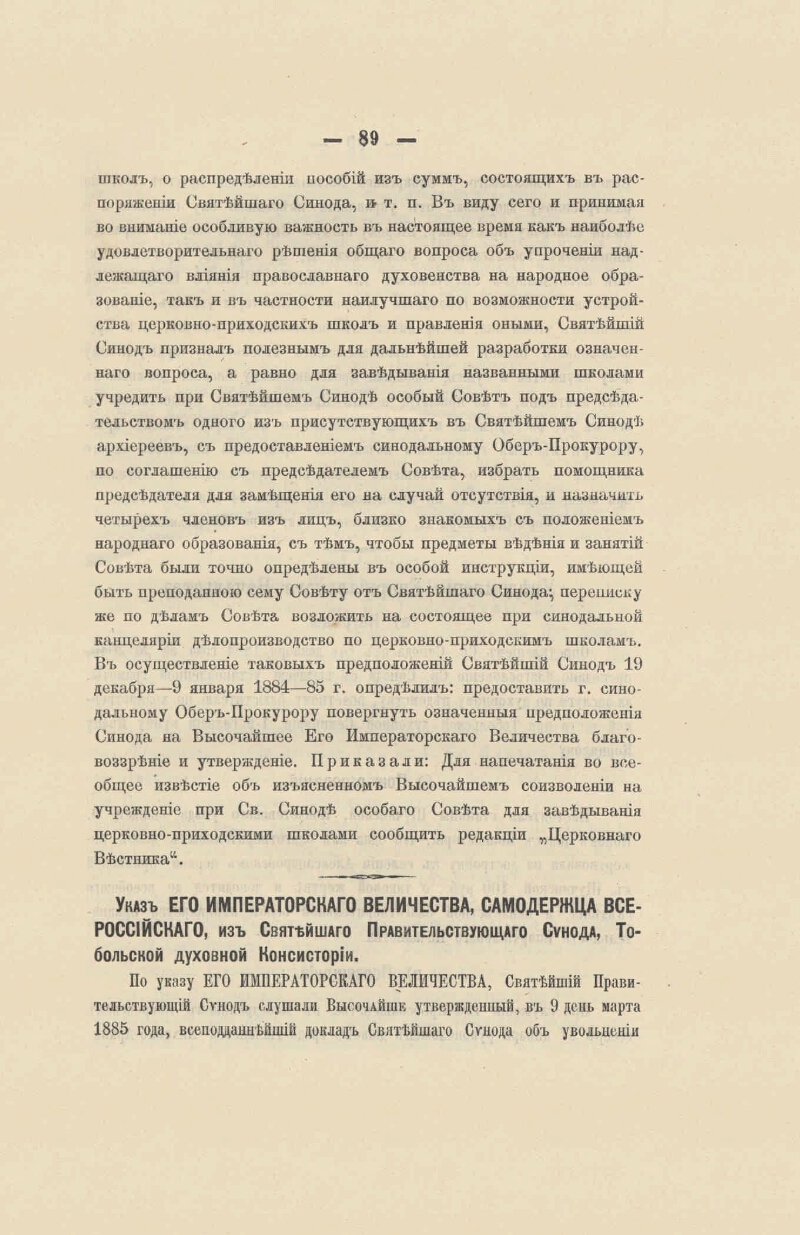 — 89 —

школъ, о распредѣленіи пособій изъ суммъ, состоящихъ въ распоряженіи Святѣйшаго Синода, и т. п. Въ виду сего и принимая во вниманіе особливую важность въ настоящее время какъ наиболѣе удовлетворительнаго рѣшенія общаго вопроса объ упроченіи надлежащаго вліянія православнаго духовенства на народное образованіе, такъ и въ частности наилучшаго по возможности устройства церковно-приходскихъ школъ и правленія оными, Святѣйшій Синодъ призналъ полезнымъ для дальнѣйшей разработки означеннаго вопроса, а равно для завѣдыванія названными школами учредить при Святѣйшемъ Синодѣ особый Совѣтъ подъ предсѣдательствомъ одного изъ присутствующихъ въ Святѣйшемъ Синодѣ архіереевъ, съ предоставленіемъ синодальному Оберъ-Прокурору, по соглашенію съ предсѣдателемъ Совѣта, избрать помощника предсѣдателя для замѣщенія его на случай отсутствія, и назначить четырехъ членовъ изъ лицъ, близко знакомыхъ съ положеніемъ народнаго образованія, съ тѣмъ, чтобы предметы вѣдѣнія и занятій Совѣта были точно опредѣлены въ особой инструкціи, имѣющей быть преподанною сему Совѣту отъ Святѣйшаго Синода; переписку же по дѣламъ Совѣта возложить на состоящее при синодальной канцеляріи дѣлопроизводство по церковно-приходскимъ школамъ. Въ осуществленіе таковыхъ предположеній Святѣйшій Синодъ 19 декабря—9 января 1884—85 г. опредѣлилъ: предоставить г. синодальному Оберъ-Прокурору повергнуть означенныя предположенія Синода на Высочайшее Его Императорскаго Величества благовоззрѣніе и утвержденіе. Приказали: Для напечатанія во всеобщее извѣстіе объ изъясненномъ Высочайшемъ соизволеніи на учрежденіе при Св. Синодѣ особаго Совѣта для завѣдыванія церковно-приходскими школами сообщить редакціи „Церковнаго Вѣстника“.

Указъ ЕГО ИМПЕРАТОРСКАГО ВЕЛИЧЕСТВА, САМОДЕРЖЦА ВСЕРОССІЙСКАГО, изъ Святѣйшаго Правительствующаго Сѵнода, Тобольской духовной Консисторіи.

По указу ЕГО ИМПЕРАТОРСКАГО ВЕЛИЧЕСТВА, Святѣйшій Правительствующій Сѵнодъ слушали Высочайше утвержденный, въ 9 день марта 1885 года, всеподданнѣйшій докладъ Святѣйшаго Сѵнода объ увольненіи